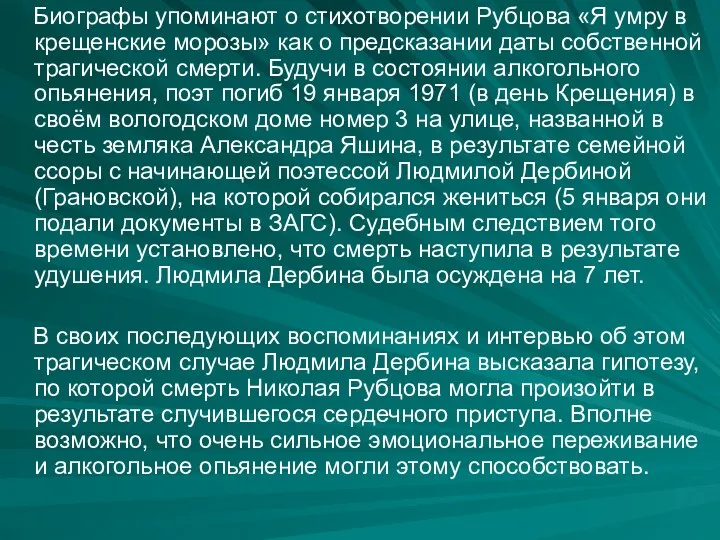 Биографы упоминают о стихотворении Рубцова «Я умру в крещенские морозы» как о предсказании даты собственной трагической смерти. Будучи в состоянии алкогольного опьянения, поэт погиб 19 января 1971 (в день Крещения) в своём вологодском доме номер 3 на улице, названной в честь земляка Александра Яшина, в результате семейной ссоры с начинающей поэтессой Людмилой Дербиной (Грановской), на которой собирался жениться (5 января они подали документы в ЗАГС). Судебным следствием того времени установлено, что смерть наступила в результате удушения. Людмила Дербина была осуждена на 7 лет.

В своих последующих воспоминаниях и интервью об этом трагическом случае Людмила Дербина высказала гипотезу, по которой смерть Николая Рубцова могла произойти в результате случившегося сердечного приступа. Вполне возможно, что очень сильное эмоциональное переживание и алкогольное опьянение могли этому способствовать.